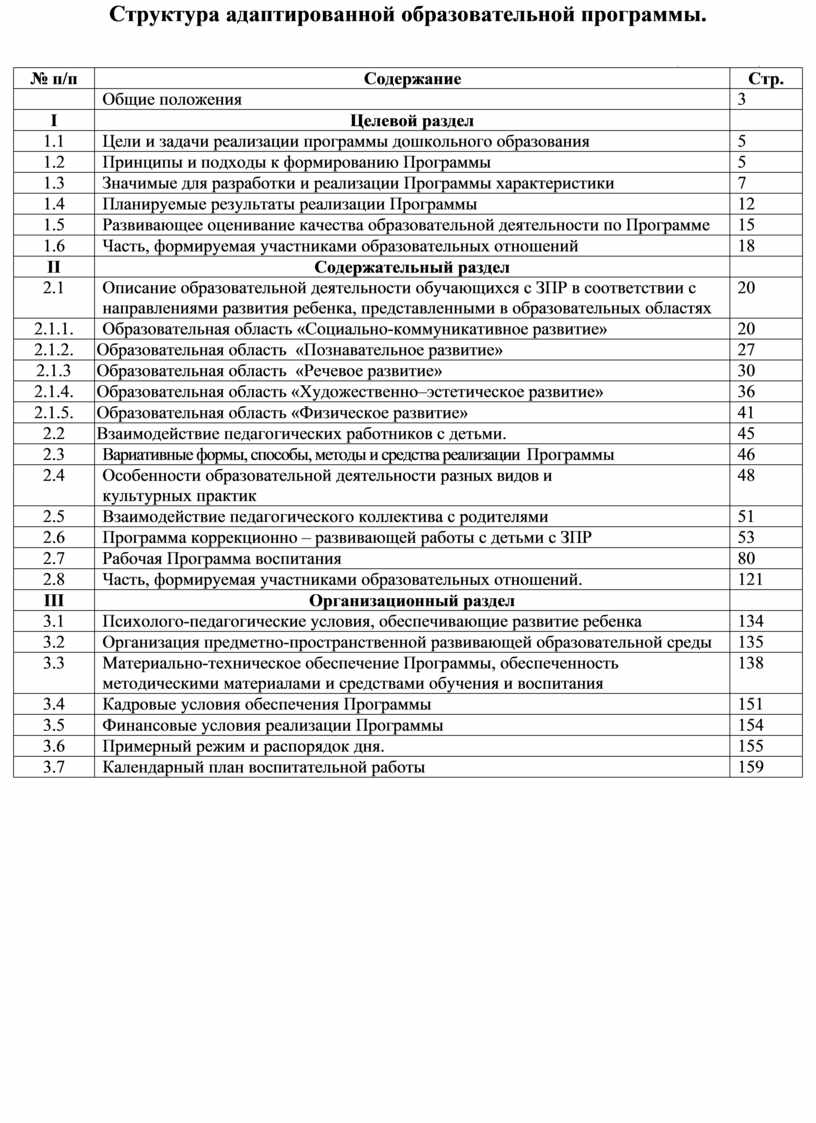 Структура адаптированной образовательной программы.

| № п/п | Содержание | Стр. |
|---|---|---|
| | Общие положения | 3 |
| I | Целевой раздел | |
| 1.1 | Цели и задачи реализации программы дошкольного образования | 5 |
| 1.2 | Принципы и подходы к формированию Программы | 5 |
| 1.3 | Значимые для разработки и реализации Программы характеристики | 7 |
| 1.4 | Планируемые результаты реализации Программы | 12 |
| 1.5 | Развивающее оценивание качества образовательной деятельности по Программе | 15 |
| 1.6 | Часть, формируемая участниками образовательных отношений | 18 |
| II | Содержательный раздел | |
| 2.1 | Описание образовательной деятельности обучающихся с ЗПР в соответствии с направлениями развития ребенка, представленными в образовательных областях | 20 |
| 2.1.1. | Образовательная область «Социально-коммуникативное развитие» | 20 |
| 2.1.2. | Образовательная область «Познавательное развитие» | 27 |
| 2.1.3 | Образовательная область «Речевое развитие» | 30 |
| 2.1.4. | Образовательная область «Художественно–эстетическое развитие» | 36 |
| 2.1.5. | Образовательная область «Физическое развитие» | 41 |
| 2.2 | Взаимодействие педагогических работников с детьми. | 45 |
| 2.3 | Вариативные формы, способы, методы и средства реализации Программы | 46 |
| 2.4 | Особенности образовательной деятельности разных видов и культурных практик | 48 |
| 2.5 | Взаимодействие педагогического коллектива с родителями | 51 |
| 2.6 | Программа коррекционно – развивающей работы с детьми с ЗПР | 53 |
| 2.7 | Рабочая Программа воспитания | 80 |
| 2.8 | Часть, формируемая участниками образовательных отношений. | 121 |
| III | Организационный раздел | |
| 3.1 | Психолого-педагогические условия, обеспечивающие развитие ребенка | 134 |
| 3.2 | Организация предметно-пространственной развивающей образовательной среды | 135 |
| 3.3 | Материально-техническое обеспечение Программы, обеспеченность методическими материалами и средствами обучения и воспитания | 138 |
| 3.4 | Кадровые условия обеспечения Программы | 151 |
| 3.5 | Финансовые условия реализации Программы | 154 |
| 3.6 | Примерный режим и распорядок дня. | 155 |
| 3.7 | Календарный план воспитательной работы | 159 |